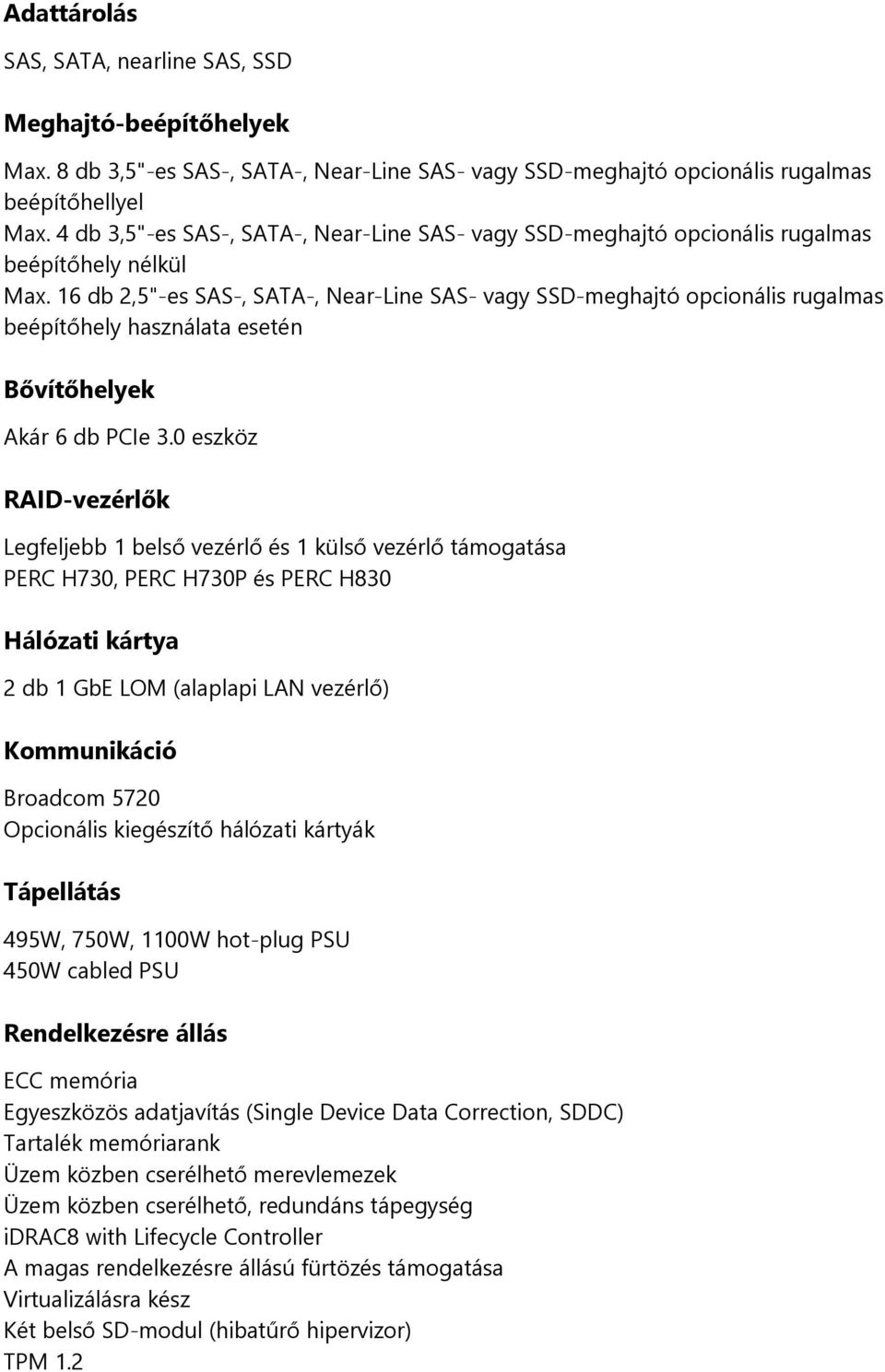 Adattárolás

SAS, SATA, nearline SAS, SSD

Meghajtó-beépítőhelyek

Max. 8 db 3,5"-es SAS-, SATA-, Near-Line SAS- vagy SSD-meghajtó opcionális rugalmas beépítőhellyel
Max. 4 db 3,5"-es SAS-, SATA-, Near-Line SAS- vagy SSD-meghajtó opcionális rugalmas beépítőhely nélkül
Max. 16 db 2,5"-es SAS-, SATA-, Near-Line SAS- vagy SSD-meghajtó opcionális rugalmas beépítőhely használata esetén

Bővítőhelyek

Akár 6 db PCIe 3.0 eszköz

RAID-vezérlők

Legfeljebb 1 belső vezérlő és 1 külső vezérlő támogatása
PERC H730, PERC H730P és PERC H830

Hálózati kártya

2 db 1 GbE LOM (alaplapi LAN vezérlő)

Kommunikáció

Broadcom 5720
Opcionális kiegészítő hálózati kártyák

Tápellátás

495W, 750W, 1100W hot-plug PSU
450W cabled PSU

Rendelkezésre állás

ECC memória
Egyeszközös adatjavítás (Single Device Data Correction, SDDC)
Tartalék memóriarank
Üzem közben cserélhető merevlemezek
Üzem közben cserélhető, redundáns tápegység
iDRAC8 with Lifecycle Controller
A magas rendelkezésre állású fürtözés támogatása
Virtualizálásra kész
Két belső SD-modul (hibatűrő hipervizor)
TPM 1.2